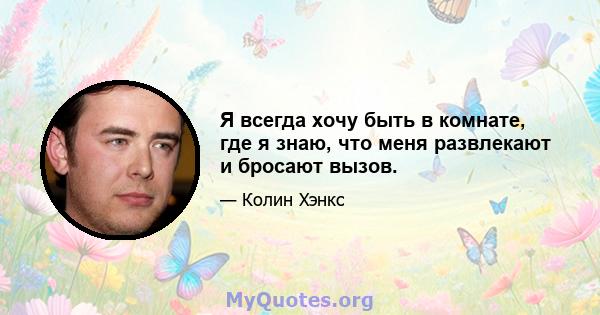 Я всегда хочу быть в комнате, где я знаю, что меня развлекают и бросают вызов.

— Колин Хэнкс

MyQuotes.org